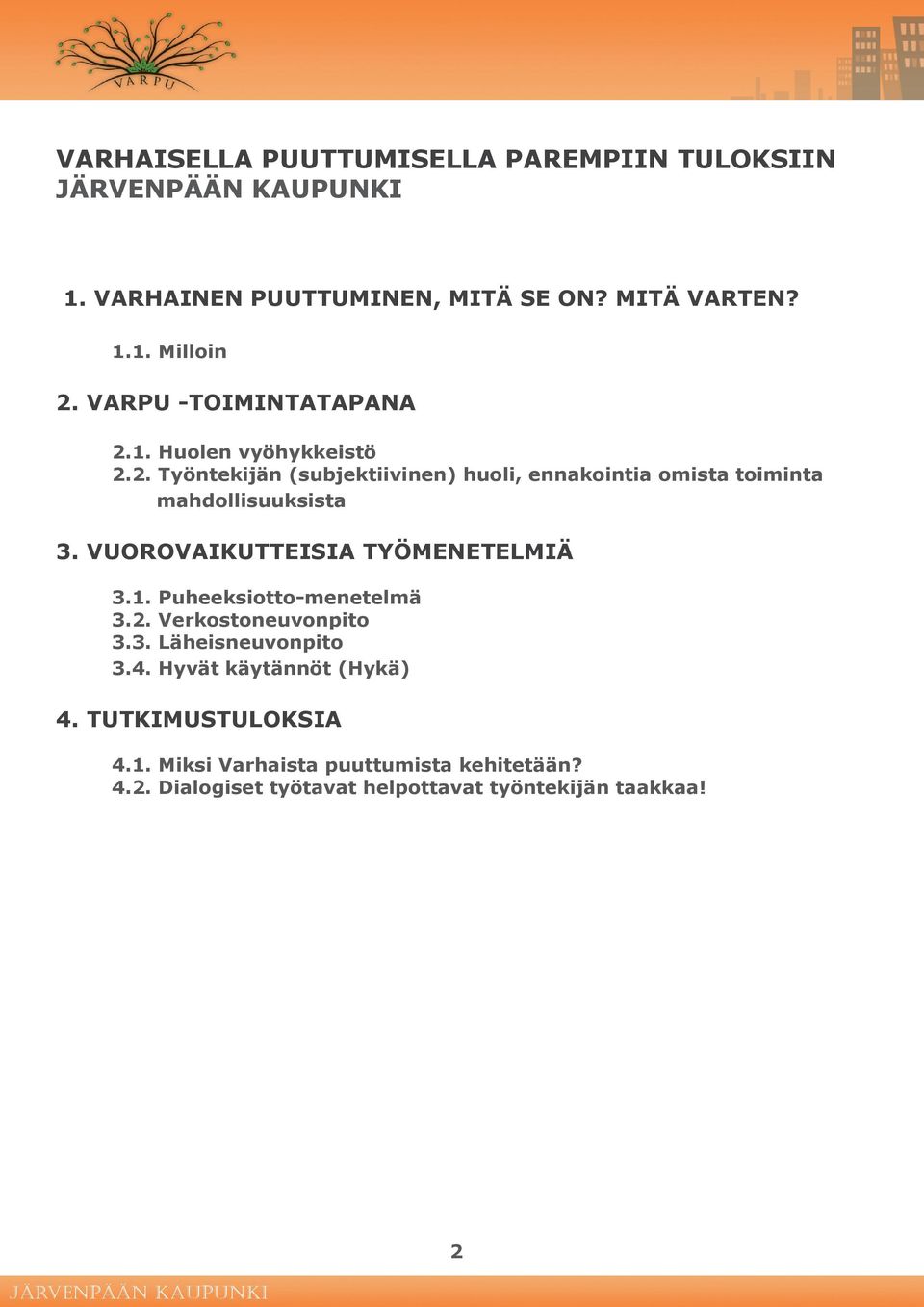 VARPU

VARHAISELLA PUUTTUMISELLA PAREMPIIN TULOKSIIN JÄRVENPÄÄN KAUPUNKI

1. VARHAINEN PUUTTUMINEN, MITÄ SE ON? MITÄ VARTEN?

1.1. Milloin

2. VARPU -TOIMINTATAPANA

2.1. Huolen vyöhykkeistö
2.2. Työntekijän (subjektiivinen) huoli, ennakointia omista toiminta mahdollisuuksista

3. VUOROVAIKUTTEISIA TYÖMENETELMIÄ

3.1. Puheeksiotto-menetelmä
3.2. Verkostoneuvonpito
3.3. Läheisneuvonpito
3.4. Hyvät käytännöt (Hykä)

4. TUTKIMUSTULOKSIA

4.1. Miksi Varhaista puuttumista kehitetään?
4.2. Dialogiset työtavat helpottavat työntekijän taakkaa!

2

JÄRVENPÄÄN KAUPUNKI